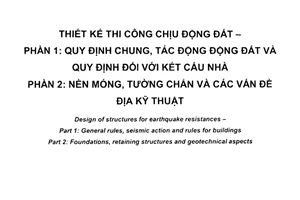 THIẾT KẾ THI CÔNG CHỊU ĐỘNG ĐẤT –
PHẦN 1: QUY ĐỊNH CHUNG, TÁC ĐỘNG ĐỘNG ĐẤT VÀ QUY ĐỊNH ĐỐI VỚI KẾT CẤU NHÀ
PHẦN 2: NỀN MÓNG, TƯỜNG CHẮN VÀ CÁC VẤN ĐỀ ĐỊA KỸ THUẬT

Design of structures for earthquake resistances –
Part 1: General rules, seismic action and rules for buildings
Part 2: Foundations, retaining structures and geotechnical aspects